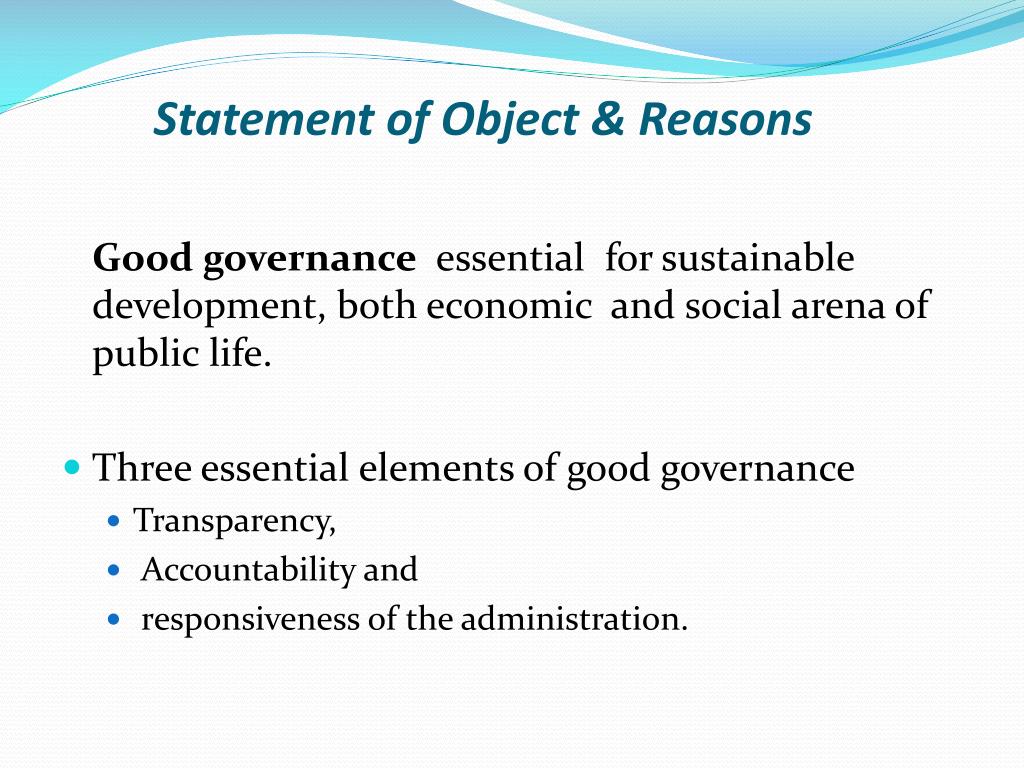 Statement of Object & Reasons

Good governance essential for sustainable development, both economic and social arena of public life.

- Three essential elements of good governance
  - Transparency,
  - Accountability and
  - responsiveness of the administration.